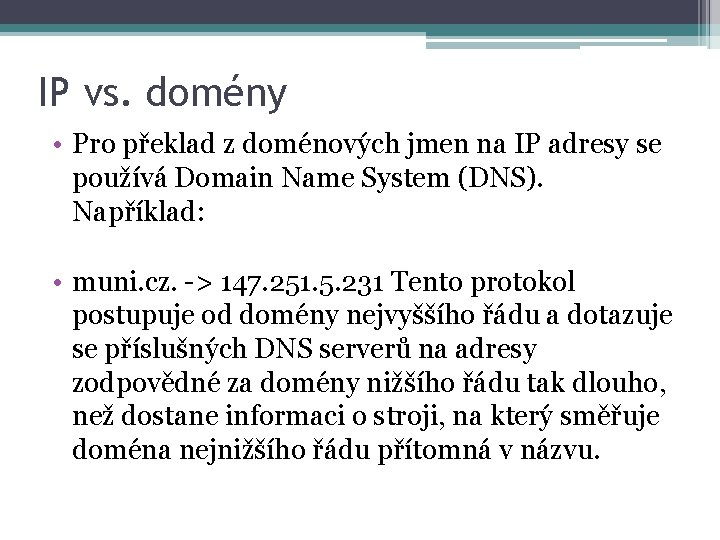 IP vs. domény

• Pro překlad z doménových jmen na IP adresy se používá Domain Name System (DNS). Například:

• muni.cz. -> 147.251.5.231 Tento protokol postupuje od domény nejvyššího řádu a dotazuje se příslušných DNS serverů na adresy zodpovědné za domény nižšího řádu tak dlouho, než dostane informaci o stroji, na který směřuje doména nejnižšího řádu přítomná v názvu.